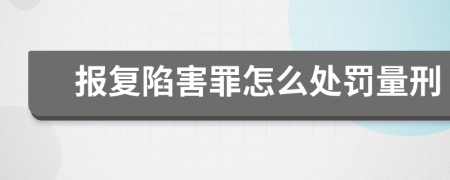 报复陷害罪怎么处罚量刑